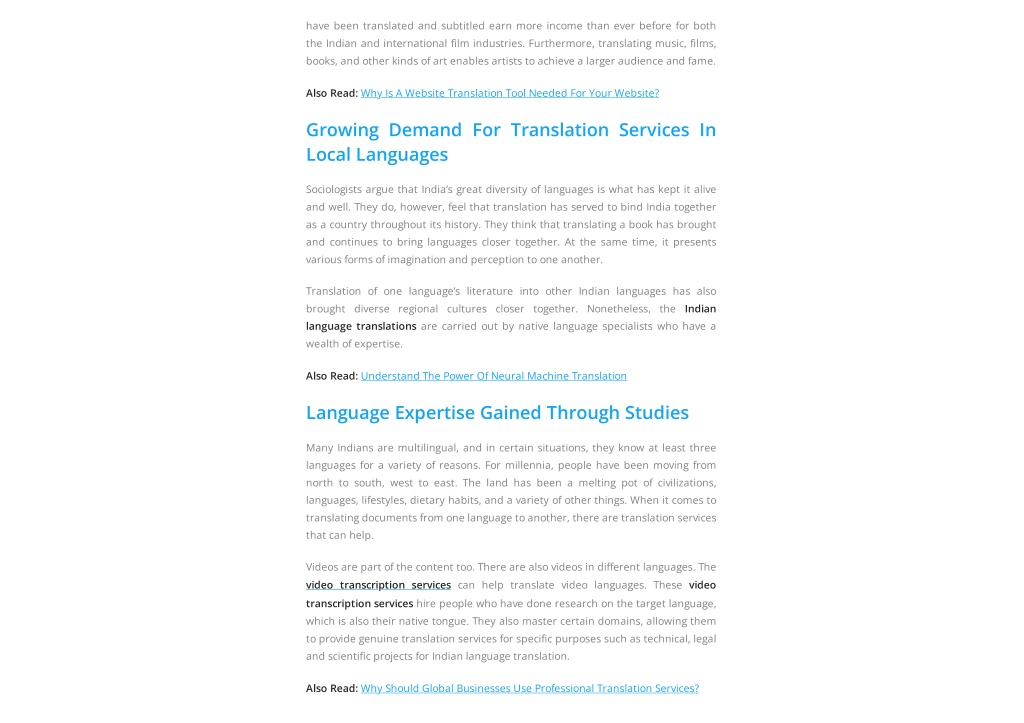 have been translated and subtitled earn more income than ever before for both the Indian and international film industries. Furthermore, translating music, films, books, and other kinds of art enables artists to achieve a larger audience and fame.

Also Read: Why Is A Website Translation Tool Needed For Your Website?

Growing Demand For Translation Services In Local Languages

Sociologists argue that India's great diversity of languages is what has kept it alive and well. They do, however, feel that translation has served to bind India together as a country throughout its history. They think that translating a book has brought and continues to bring languages closer together. At the same time, it presents various forms of imagination and perception to one another.

Translation of one language's literature into other Indian languages has also brought diverse regional cultures closer together. Nonetheless, the Indian language translations are carried out by native language specialists who have a wealth of expertise.

Also Read: Understand The Power Of Neural Machine Translation

Language Expertise Gained Through Studies

Many Indians are multilingual, and in certain situations, they know at least three languages for a variety of reasons. For millennia, people have been moving from north to south, west to east. The land has been a melting pot of civilizations, languages, lifestyles, dietary habits, and a variety of other things. When it comes to translating documents from one language to another, there are translation services that can help.

Videos are part of the content too. There are also videos in different languages. The video transcription services can help translate video languages. These video transcription services hire people who have done research on the target language, which is also their native tongue. They also master certain domains, allowing them to provide genuine translation services for specific purposes such as technical, legal and scientific projects for Indian language translation.

Also Read: Why Should Global Businesses Use Professional Translation Services?